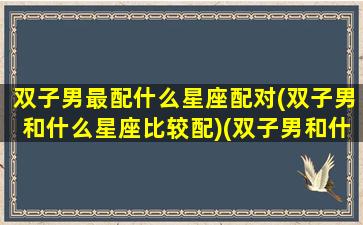 双子男最配什么星座配对(双子男和什么星座比较配)(双子男和什